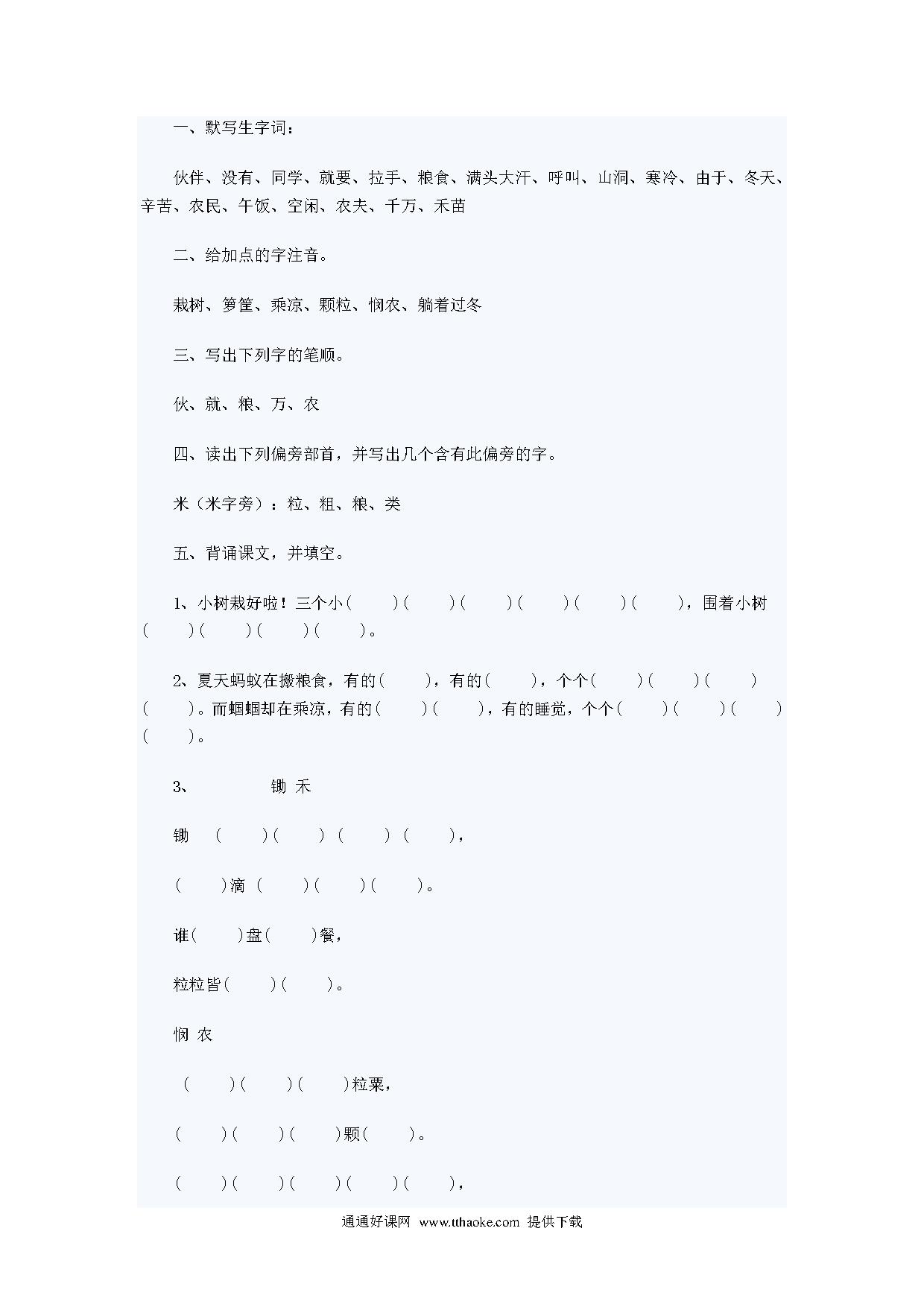 一、默写生字词：

伙伴、没有、同学、就要、拉手、粮食、满头大汗、呼叫、山洞、寒冷、由于、冬天、辛苦、农民、午饭、空闲、农夫、千万、禾苗

二、给加点的字注音。

栽树、箩筐、乘凉、颗粒、悯农、躺着过冬

三、写出下列字的笔顺。

伙、就、粮、万、农

四、读出下列偏旁部首，并写出几个含有此偏旁的字。

米（米字旁）：粒、粗、粮、类

五、背诵课文，并填空。

1、小树栽好啦！三个小(　　)(　　)(　　)(　　)(　　)(　　)，围着小树(　　)(　　)(　　)(　　)。

2、夏天蚂蚁在搬粮食，有的(　　)，有的(　　)，个个(　　)(　　)(　　)(　　)。而蝈蝈却在乘凉，有的(　　)(　　)，有的睡觉，个个(　　)(　　)(　　)(　　)。

3、　　锄 禾

锄　(　　)(　　)(　　)(　　)，

(　　)滴(　　)(　　)(　　)。

谁(　　)盘(　　)餐，

粒粒皆(　　)(　　)。

悯 农

(　　)(　　)(　　)粒粟，

(　　)(　　)(　　)颗(　　)。

(　　)(　　)(　　)(　　)(　　)，

通通好课网 www.tthaoke.com 提供下载